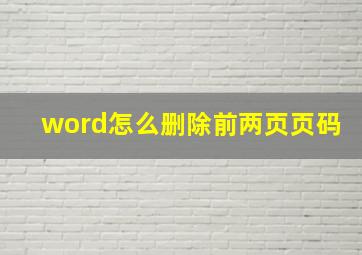 word怎么删除前两页页码